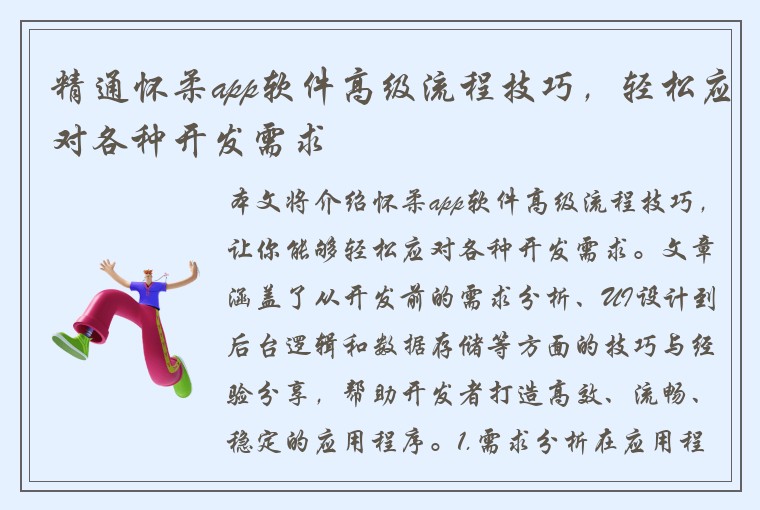 精通怀柔app软件高级流程技巧，轻松应对各种开发需求

本文将介绍怀柔app软件高级流程技巧，让你能够轻松应对各种开发需求。文章涵盖了从开发前的需求分析、UI设计到后台逻辑和数据存储等方面的技巧与经验分享，帮助开发者打造高效、流畅、稳定的应用程序。1.需求分析在应用程